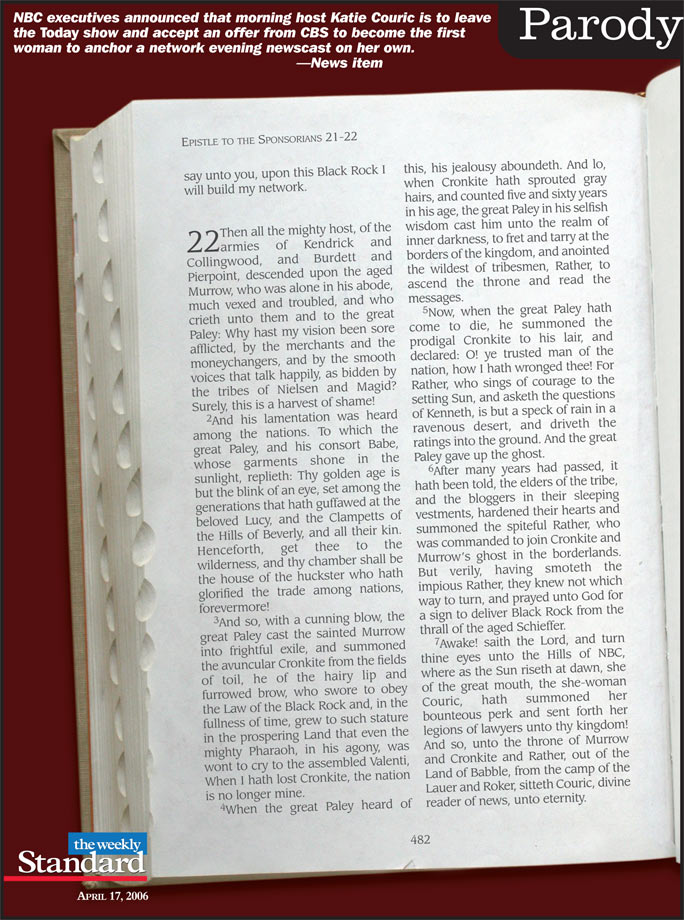 NBC executives announced that morning host Katie Couric is to leave the Today show and accept an offer from CBS to become the first woman to anchor a network evening newscast on her own.
—News item

Parody

EPISTLE TO THE SPONSORIANS 21-22

say unto you, upon this Black Rock I will build my network.

22 Then all the mighty host, of the armies of Kendrick and Collingwood, and Burdett and Pierpoint, descended upon the aged Murrow, who was alone in his abode, much vexed and troubled, and who crieth unto them and to the great Paley: Why hast my vision been sore afflicted, by the merchants and the moneychangers, and by the smooth voices that talk happily, as bidden by the tribes of Nielsen and Magid? Surely, this is a harvest of shame!

$^2$And his lamentation was heard among the nations. To which the great Paley, and his consort Babe, whose garments shone in the sunlight, replieth: Thy golden age is but the blink of an eye, set among the generations that hath guffawed at the beloved Lucy, and the Clampetts of the Hills of Beverly, and all their kin. Henceforth, get thee to the wilderness, and thy chamber shall be the house of the huckster who hath glorified the trade among nations, forevermore!

$^3$And so, with a cunning blow, the great Paley cast the sainted Murrow into frightful exile, and summoned the avuncular Cronkite from the fields of toil, he of the hairy lip and furrowed brow, who swore to obey the Law of the Black Rock and, in the fullness of time, grew to such stature in the prospering Land that even the mighty Pharaoh, in his agony, was wont to cry to the assembled Valenti, When I hath lost Cronkite, the nation is no longer mine.

$^4$When the great Paley heard of this, his jealousy aboundeth. And lo, when Cronkite hath sprouted gray hairs, and counted five and sixty years in his age, the great Paley in his selfish wisdom cast him unto the realm of inner darkness, to fret and tarry at the borders of the kingdom, and anointed the wildest of tribesmen, Rather, to ascend the throne and read the messages.

$^5$Now, when the great Paley hath come to die, he summoned the prodigal Cronkite to his lair, and declared: O! ye trusted man of the nation, how I hath wronged thee! For Rather, who sings of courage to the setting Sun, and asketh the questions of Kenneth, is but a speck of rain in a ravenous desert, and driveth the ratings into the ground. And the great Paley gave up the ghost.

$^6$After many years had passed, it hath been told, the elders of the tribe, and the bloggers in their sleeping vestments, hardened their hearts and summoned the spiteful Rather, who was commanded to join Cronkite and Murrow's ghost in the borderlands. But verily, having smoteth the impious Rather, they knew not which way to turn, and prayed unto God for a sign to deliver Black Rock from the thrall of the aged Schieffer.

$^7$Awake! saith the Lord, and turn thine eyes unto the Hills of NBC, where as the Sun riseth at dawn, she of the great mouth, the she-woman Couric, hath summoned her bounteous perk and sent forth her legions of lawyers unto thy kingdom! And so, unto the throne of Murrow and Cronkite and Rather, out of the Land of Babble, from the camp of the Lauer and Roker, sitteth Couric, divine reader of news, unto eternity.

482

the weekly Standard
APRIL 17, 2006